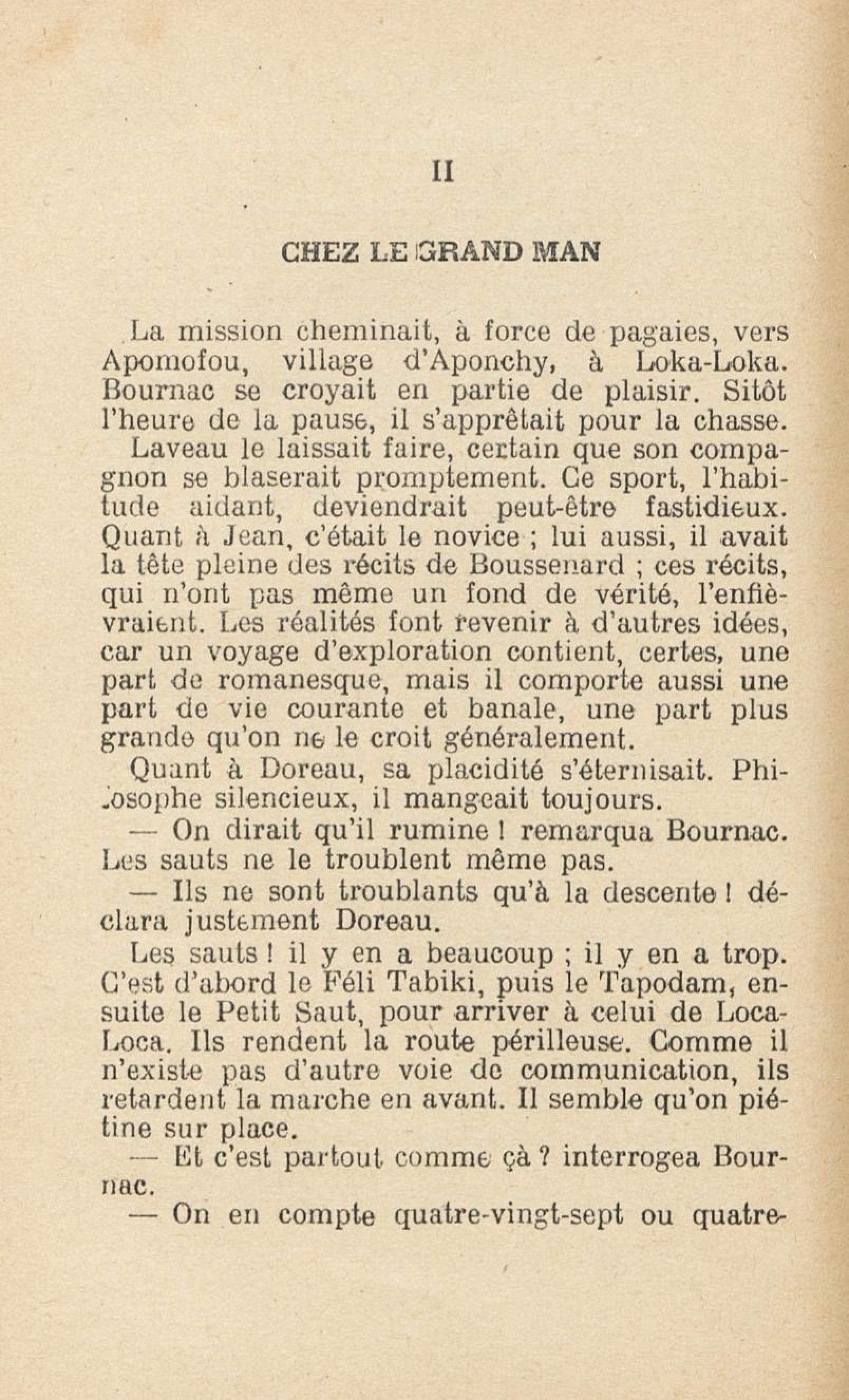 II

CHEZ LE GRAND MAN

La mission cheminait, à force de pagaies, vers Apomofou, village d'Aponchy, à Loka-Loka. Bournac se croyait en partie de plaisir. Sitôt l'heure de la pause, il s'apprêtait pour la chasse. Laveau le laissait faire, certain que son compagnon se blaserait promptement. Ce sport, l'habitude aidant, deviendrait peut-être fastidieux. Quant à Jean, c'était le novice ; lui aussi, il avait la tête pleine des récits de Boussenard ; ces récits, qui n'ont pas même un fond de vérité, l'enfièvraient. Les réalités font revenir à d'autres idées, car un voyage d'exploration contient, certes, une part de romanesque, mais il comporte aussi une part de vie courante et banale, une part plus grande qu'on ne le croit généralement.

Quant à Doreau, sa placidité s'éternisait. Philosophe silencieux, il mangeait toujours.

— On dirait qu'il rumine ! remarqua Bournac. Les sauts ne le troublent même pas.

— Ils ne sont troublants qu'à la descente ! déclara justement Doreau.

Les sauts ! il y en a beaucoup ; il y en a trop. C'est d'abord le Féli Tabiki, puis le Tapodam, ensuite le Petit Saut, pour arriver à celui de Loca-Loca. Ils rendent la route périlleuse. Comme il n'existe pas d'autre voie de communication, ils retardent la marche en avant. Il semble qu'on piétine sur place.

— Et c'est partout comme çà ? interrogea Bournac.

— On en compte quatre-vingt-sept ou quatre-